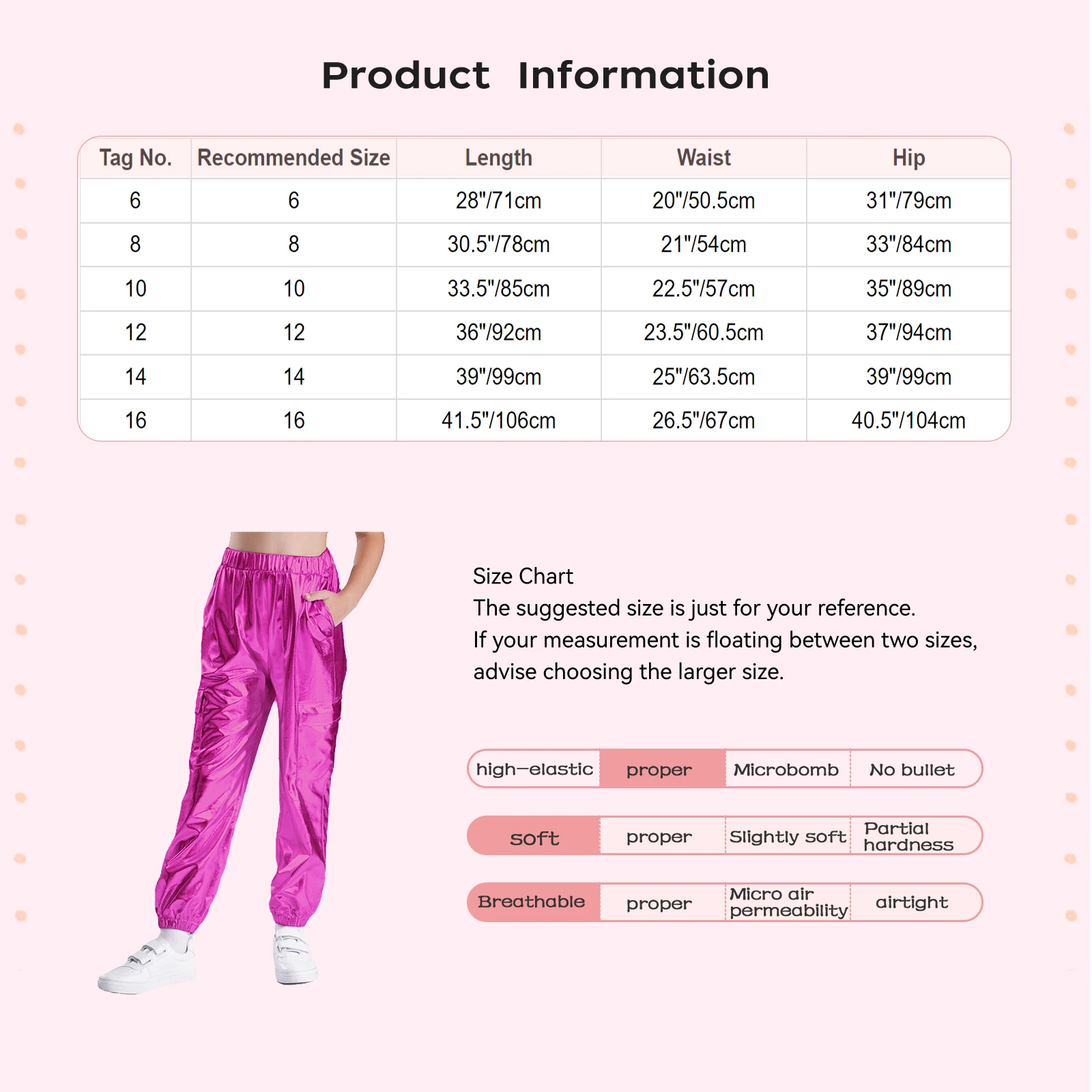 Product Information

| Tag No. | Recommended Size | Length | Waist | Hip |
|---|---|---|---|---|
| 6 | 6 | 28"/71cm | 20"/50.5cm | 31"/79cm |
| 8 | 8 | 30.5"/78cm | 21"/54cm | 33"/84cm |
| 10 | 10 | 33.5"/85cm | 22.5"/57cm | 35"/89cm |
| 12 | 12 | 36"/92cm | 23.5"/60.5cm | 37"/94cm |
| 14 | 14 | 39"/99cm | 25"/63.5cm | 39"/99cm |
| 16 | 16 | 41.5"/106cm | 26.5"/67cm | 40.5"/104cm |

Size Chart
The suggested size is just for your reference.
If your measurement is floating between two sizes, advise choosing the larger size.

| high-elastic | proper | Microbomb | No bullet |
|---|---|---|---|
| soft | proper | Slightly soft | Partial hardness |
| Breathable | proper | Micro air permeability | airtight |